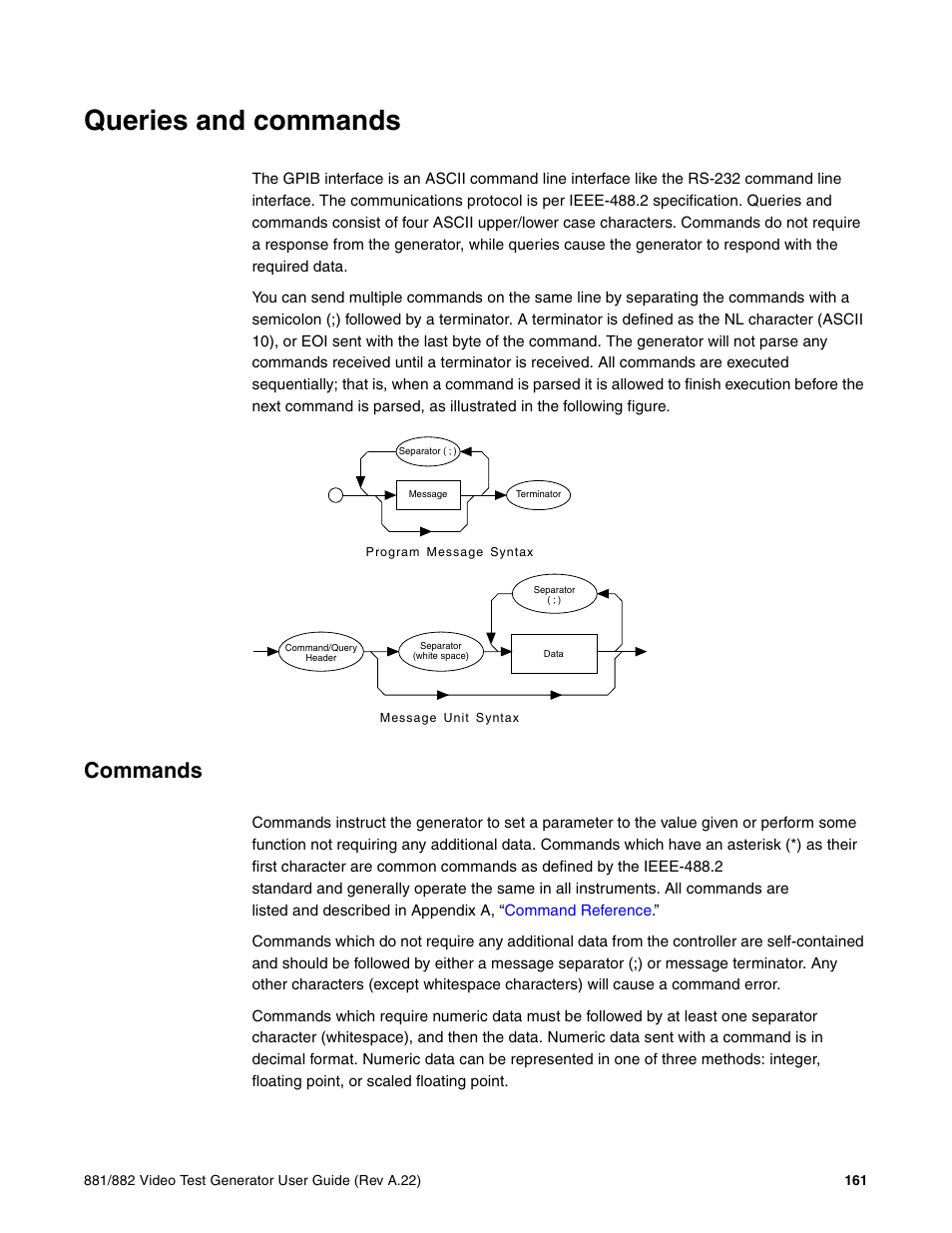 Queries and commands

The GPIB interface is an ASCII command line interface like the RS-232 command line interface. The communications protocol is per IEEE-488.2 specification. Queries and commands consist of four ASCII upper/lower case characters. Commands do not require a response from the generator, while queries cause the generator to respond with the required data.

You can send multiple commands on the same line by separating the commands with a semicolon (;) followed by a terminator. A terminator is defined as the NL character (ASCII 10), or EOI sent with the last byte of the command. The generator will not parse any commands received until a terminator is received. All commands are executed sequentially; that is, when a command is parsed it is allowed to finish execution before the next command is parsed, as illustrated in the following figure.

Separator ( ; )

Message

Terminator

Program Message Syntax

Separator ( ; )

Command/Query Header

Separator (white space)

Data

Message Unit Syntax

Commands

Commands instruct the generator to set a parameter to the value given or perform some function not requiring any additional data. Commands which have an asterisk (*) as their first character are common commands as defined by the IEEE-488.2 standard and generally operate the same in all instruments. All commands are listed and described in Appendix A, “Command Reference.”

Commands which do not require any additional data from the controller are self-contained and should be followed by either a message separator (;) or message terminator. Any other characters (except whitespace characters) will cause a command error.

Commands which require numeric data must be followed by at least one separator character (whitespace), and then the data. Numeric data sent with a command is in decimal format. Numeric data can be represented in one of three methods: integer, floating point, or scaled floating point.

881/882 Video Test Generator User Guide (Rev A.22)

161